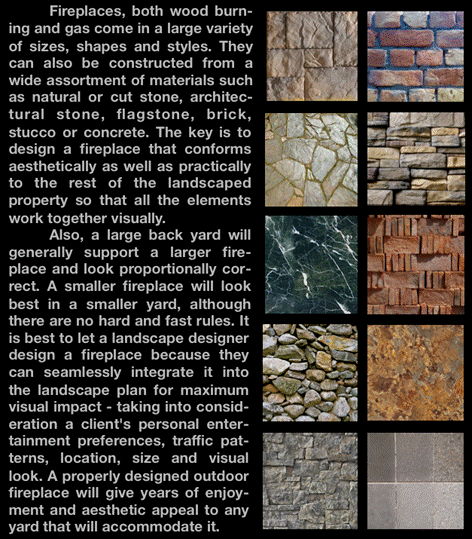 Fireplaces, both wood burning and gas come in a large variety of sizes, shapes and styles. They can also be constructed from a wide assortment of materials such as natural or cut stone, architectural stone, flagstone, brick, stucco or concrete. The key is to design a fireplace that conforms aesthetically as well as practically to the rest of the landscaped property so that all the elements work together visually.

Also, a large back yard will generally support a larger fireplace and look proportionally correct. A smaller fireplace will look best in a smaller yard, although there are no hard and fast rules. It is best to let a landscape designer design a fireplace because they can seamlessly integrate it into the landscape plan for maximum visual impact - taking into consideration a client's personal entertainment preferences, traffic patterns, location, size and visual look. A properly designed outdoor fireplace will give years of enjoyment and aesthetic appeal to any yard that will accommodate it.